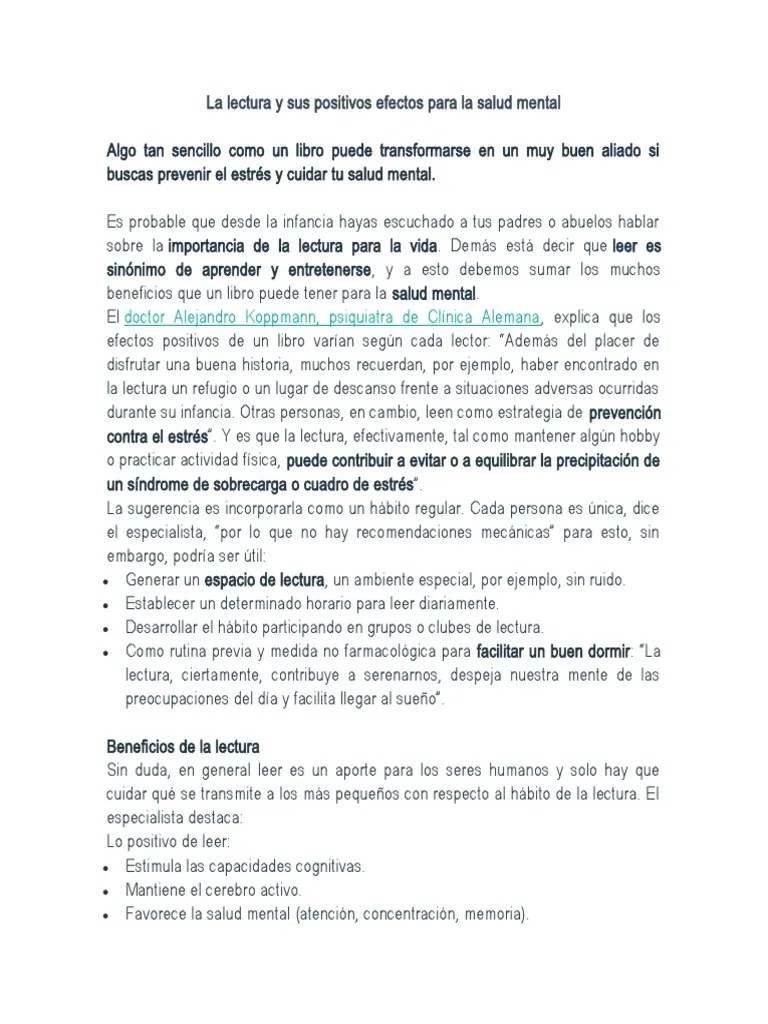 La lectura y sus positivos efectos para la salud mental

Algo tan sencillo como un libro puede transformarse en un muy buen aliado si buscas prevenir el estrés y cuidar tu salud mental.

Es probable que desde la infancia hayas escuchado a tus padres o abuelos hablar sobre la importancia de la lectura para la vida. Demás está decir que leer es sinónimo de aprender y entretenerse, y a esto debemos sumar los muchos beneficios que un libro puede tener para la salud mental.
El doctor Alejandro Koppmann, psiquiatra de Clínica Alemana, explica que los efectos positivos de un libro varían según cada lector: "Además del placer de disfrutar una buena historia, muchos recuerdan, por ejemplo, haber encontrado en la lectura un refugio o un lugar de descanso frente a situaciones adversas ocurridas durante su infancia. Otras personas, en cambio, leen como estrategia de prevención contra el estrés". Y es que la lectura, efectivamente, tal como mantener algún hobby o practicar actividad física, puede contribuir a evitar o a equilibrar la precipitación de un síndrome de sobrecarga o cuadro de estrés".
La sugerencia es incorporarla como un hábito regular. Cada persona es única, dice el especialista, "por lo que no hay recomendaciones mecánicas" para esto, sin embargo, podría ser útil:
• Generar un espacio de lectura, un ambiente especial, por ejemplo, sin ruido.
• Establecer un determinado horario para leer diariamente.
• Desarrollar el hábito participando en grupos o clubes de lectura.
• Como rutina previa y medida no farmacológica para facilitar un buen dormir: "La lectura, ciertamente, contribuye a serenarnos, despeja nuestra mente de las preocupaciones del día y facilita llegar al sueño".

Beneficios de la lectura
Sin duda, en general leer es un aporte para los seres humanos y solo hay que cuidar qué se transmite a los más pequeños con respecto al hábito de la lectura. El especialista destaca:
Lo positivo de leer:
• Estimula las capacidades cognitivas.
• Mantiene el cerebro activo.
• Favorece la salud mental (atención, concentración, memoria).